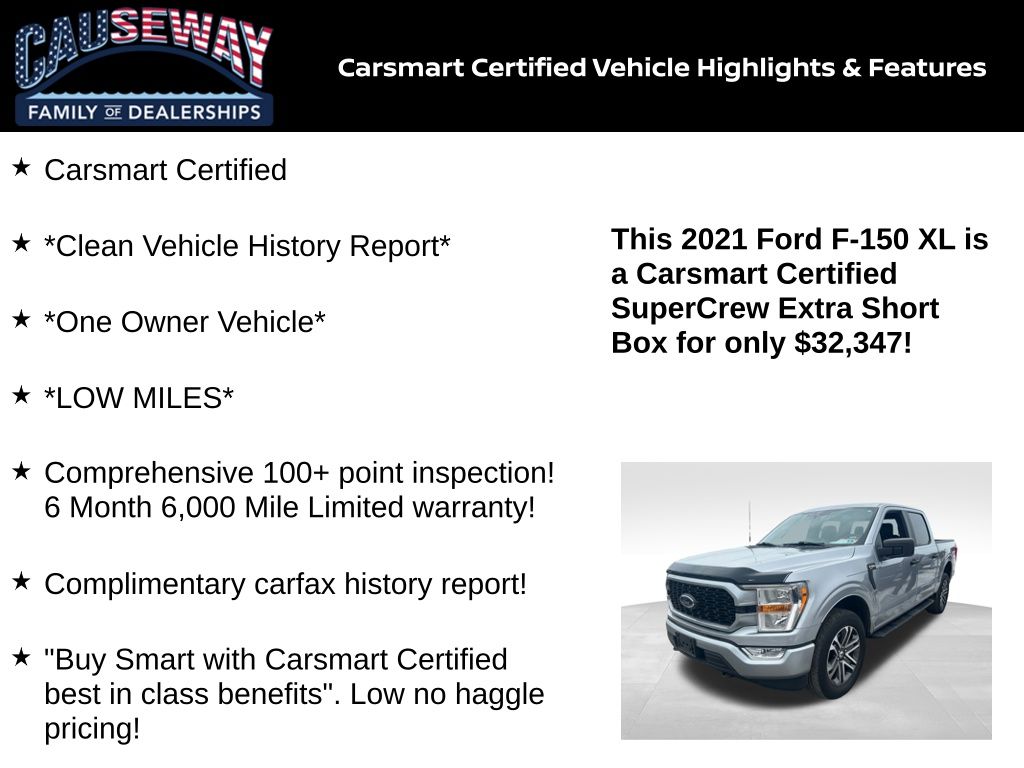 CAUSEWAY
FAMILY OF DEALERSHIPS

Carsmart Certified Vehicle Highlights & Features

★ Carsmart Certified

★ *Clean Vehicle History Report*

★ *One Owner Vehicle*

★ *LOW MILES*

★ Comprehensive 100+ point inspection! 6 Month 6,000 Mile Limited warranty!

★ Complimentary carfax history report!

★ "Buy Smart with Carsmart Certified best in class benefits". Low no haggle pricing!

This 2021 Ford F-150 XL is a Carsmart Certified SuperCrew Extra Short Box for only $32,347!